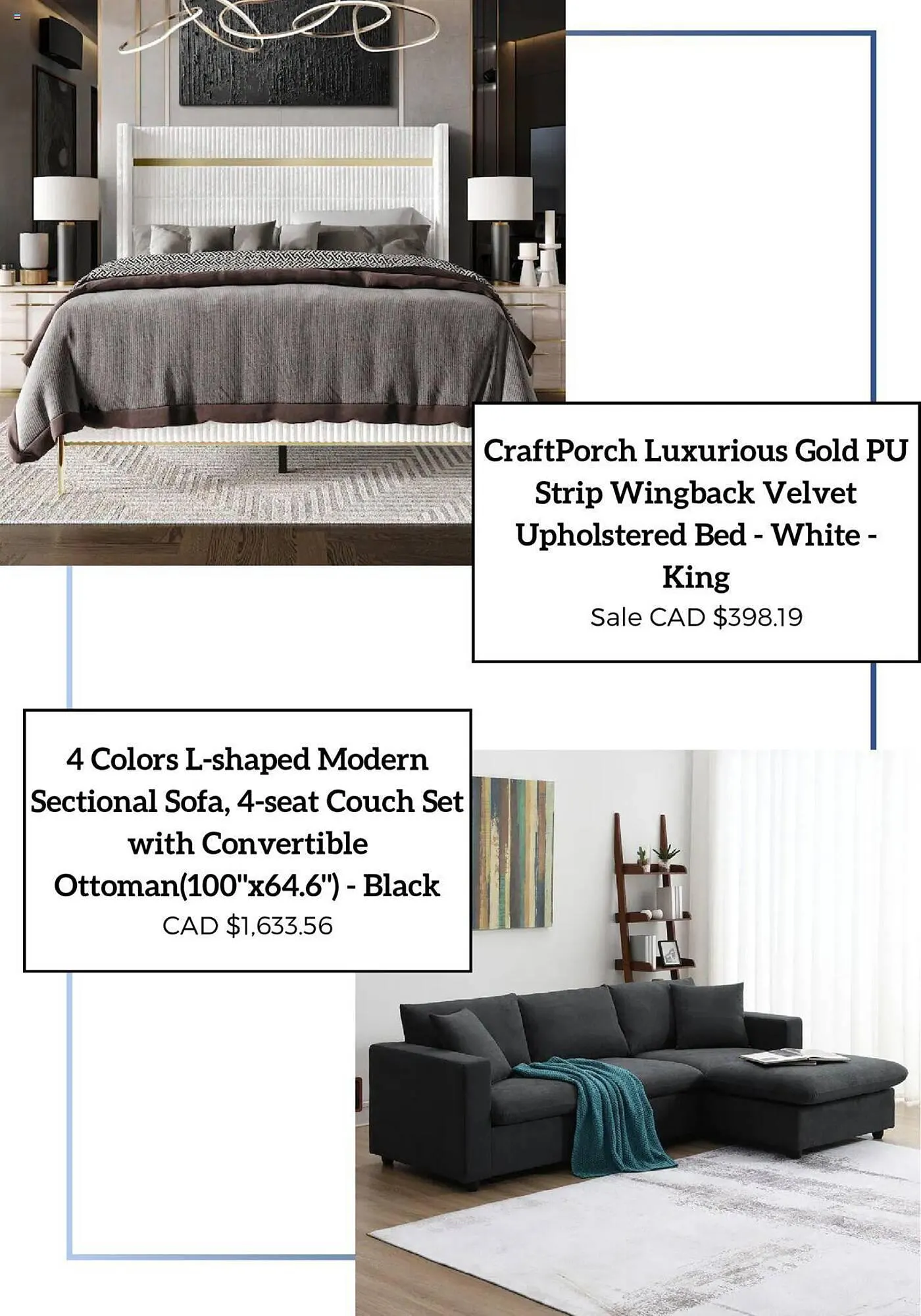 CraftPorch Luxurious Gold PU Strip Wingback Velvet Upholstered Bed - White - King
Sale CAD $398.19

4 Colors L-shaped Modern Sectional Sofa, 4-seat Couch Set with Convertible Ottoman(100"x64.6") - Black
CAD $1,633.56